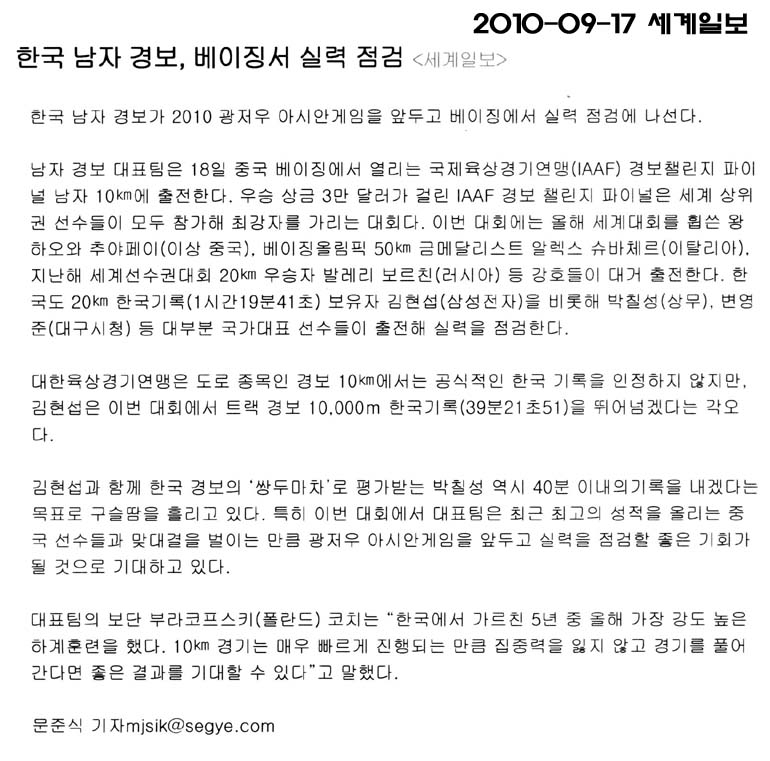 2010-09-17 세계일보

한국 남자 경보, 베이징서 실력 점검 <세계일보>

한국 남자 경보가 2010 광저우 아시안게임을 앞두고 베이징에서 실력 점검에 나선다.

남자 경보 대표팀은 18일 중국 베이징에서 열리는 국제육상경기연맹(IAAF) 경보챌린지 파이널 남자 10㎞에 출전한다. 우승 상금 3만 달러가 걸린 IAAF 경보 챌린지 파이널은 세계 상위권 선수들이 모두 참가해 최강자를 가리는 대회다. 이번 대회에는 올해 세계대회를 휩쓴 왕하오와 추야페이(이상 중국), 베이징올림픽 50㎞ 금메달리스트 알렉스 슈바체르(이탈리아), 지난해 세계선수권대회 20㎞ 우승자 발레리 보르친(러시아) 등 강호들이 대거 출전한다. 한국도 20㎞ 한국기록(1시간19분41초) 보유자 김현섭(삼성전자)을 비롯해 박칠성(상무), 변영준(대구시청) 등 대부분 국가대표 선수들이 출전해 실력을 점검한다.

대한육상경기연맹은 도로 종목인 경보 10㎞에서는 공식적인 한국 기록을 인정하지 않지만, 김현섭은 이번 대회에서 트랙 경보 10,000m 한국기록(39분21초51)을 뛰어넘겠다는 각오다.

김현섭과 함께 한국 경보의 '쌍두마차'로 평가받는 박칠성 역시 40분 이내의기록을 내겠다는 목표로 구슬땀을 흘리고 있다. 특히 이번 대회에서 대표팀은 최근 최고의 성적을 올리는 중국 선수들과 맞대결을 벌이는 만큼 광저우 아시안게임을 앞두고 실력을 점검할 좋은 기회가 될 것으로 기대하고 있다.

대표팀의 보단 부라코프스키(폴란드) 코치는 "한국에서 가르친 5년 중 올해 가장 강도 높은 하계훈련을 했다. 10㎞ 경기는 매우 빠르게 진행되는 만큼 집중력을 잃지 않고 경기를 풀어간다면 좋은 결과를 기대할 수 있다"고 말했다.

문준식 기자mjsik@segye.com